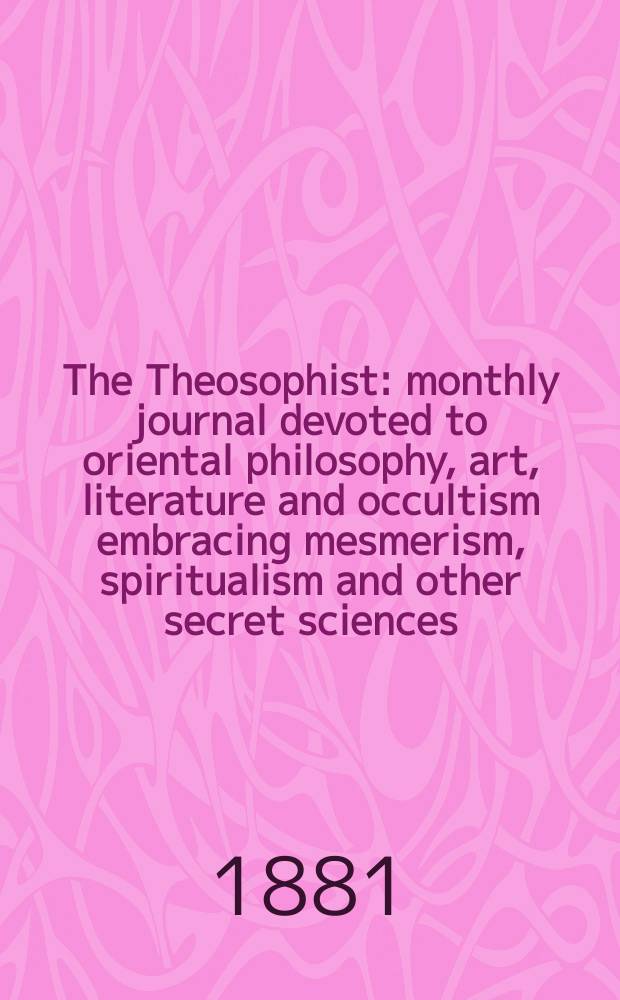 The Theosophist: monthly journal devoted to oriental philosophy, art, literature and occultism embracing mesmerism, spiritualism and other secret sciences

1881